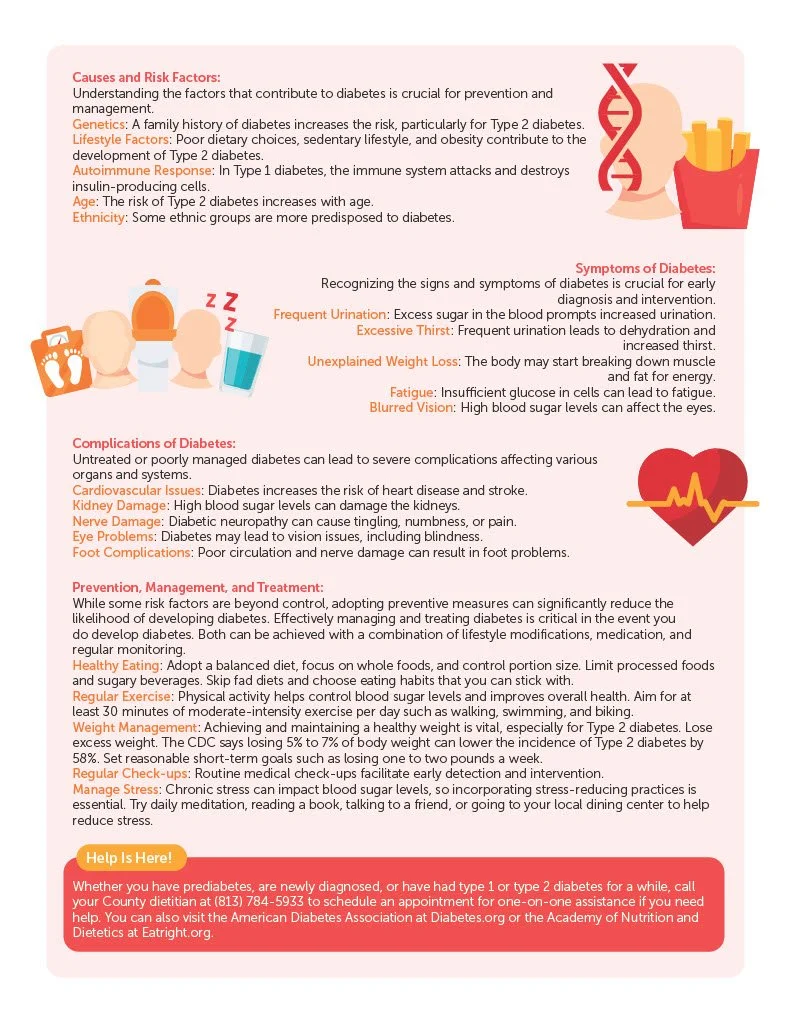 Causes and Risk Factors:
Understanding the factors that contribute to diabetes is crucial for prevention and management.
Genetics: A family history of diabetes increases the risk, particularly for Type 2 diabetes.
Lifestyle Factors: Poor dietary choices, sedentary lifestyle, and obesity contribute to the development of Type 2 diabetes.
Autoimmune Response: In Type 1 diabetes, the immune system attacks and destroys insulin-producing cells.
Age: The risk of Type 2 diabetes increases with age.
Ethnicity: Some ethnic groups are more predisposed to diabetes.

Symptoms of Diabetes:
Recognizing the signs and symptoms of diabetes is crucial for early diagnosis and intervention.
Frequent Urination: Excess sugar in the blood prompts increased urination.
Excessive Thirst: Frequent urination leads to dehydration and increased thirst.
Unexplained Weight Loss: The body may start breaking down muscle and fat for energy.
Fatigue: Insufficient glucose in cells can lead to fatigue.
Blurred Vision: High blood sugar levels can affect the eyes.

Complications of Diabetes:
Untreated or poorly managed diabetes can lead to severe complications affecting various organs and systems.
Cardiovascular Issues: Diabetes increases the risk of heart disease and stroke.
Kidney Damage: High blood sugar levels can damage the kidneys.
Nerve Damage: Diabetic neuropathy can cause tingling, numbness, or pain.
Eye Problems: Diabetes may lead to vision issues, including blindness.
Foot Complications: Poor circulation and nerve damage can result in foot problems.

Prevention, Management, and Treatment:
While some risk factors are beyond control, adopting preventive measures can significantly reduce the likelihood of developing diabetes. Effectively managing and treating diabetes is critical in the event you do develop diabetes. Both can be achieved with a combination of lifestyle modifications, medication, and regular monitoring.
Healthy Eating: Adopt a balanced diet, focus on whole foods, and control portion size. Limit processed foods and sugary beverages. Skip fad diets and choose eating habits that you can stick with.
Regular Exercise: Physical activity helps control blood sugar levels and improves overall health. Aim for at least 30 minutes of moderate-intensity exercise per day such as walking, swimming, and biking.
Weight Management: Achieving and maintaining a healthy weight is vital, especially for Type 2 diabetes. Lose excess weight. The CDC says losing 5% to 7% of body weight can lower the incidence of Type 2 diabetes by 58%. Set reasonable short-term goals such as losing one to two pounds a week.
Regular Check-ups: Routine medical check-ups facilitate early detection and intervention.
Manage Stress: Chronic stress can impact blood sugar levels, so incorporating stress-reducing practices is essential. Try daily meditation, reading a book, talking to a friend, or going to your local dining center to help reduce stress.

Help Is Here!
Whether you have prediabetes, are newly diagnosed, or have had type 1 or type 2 diabetes for a while, call your County dietitian at (813) 784-5933 to schedule an appointment for one-on-one assistance if you need help. You can also visit the American Diabetes Association at Diabetes.org or the Academy of Nutrition and Dietetics at Eatright.org.